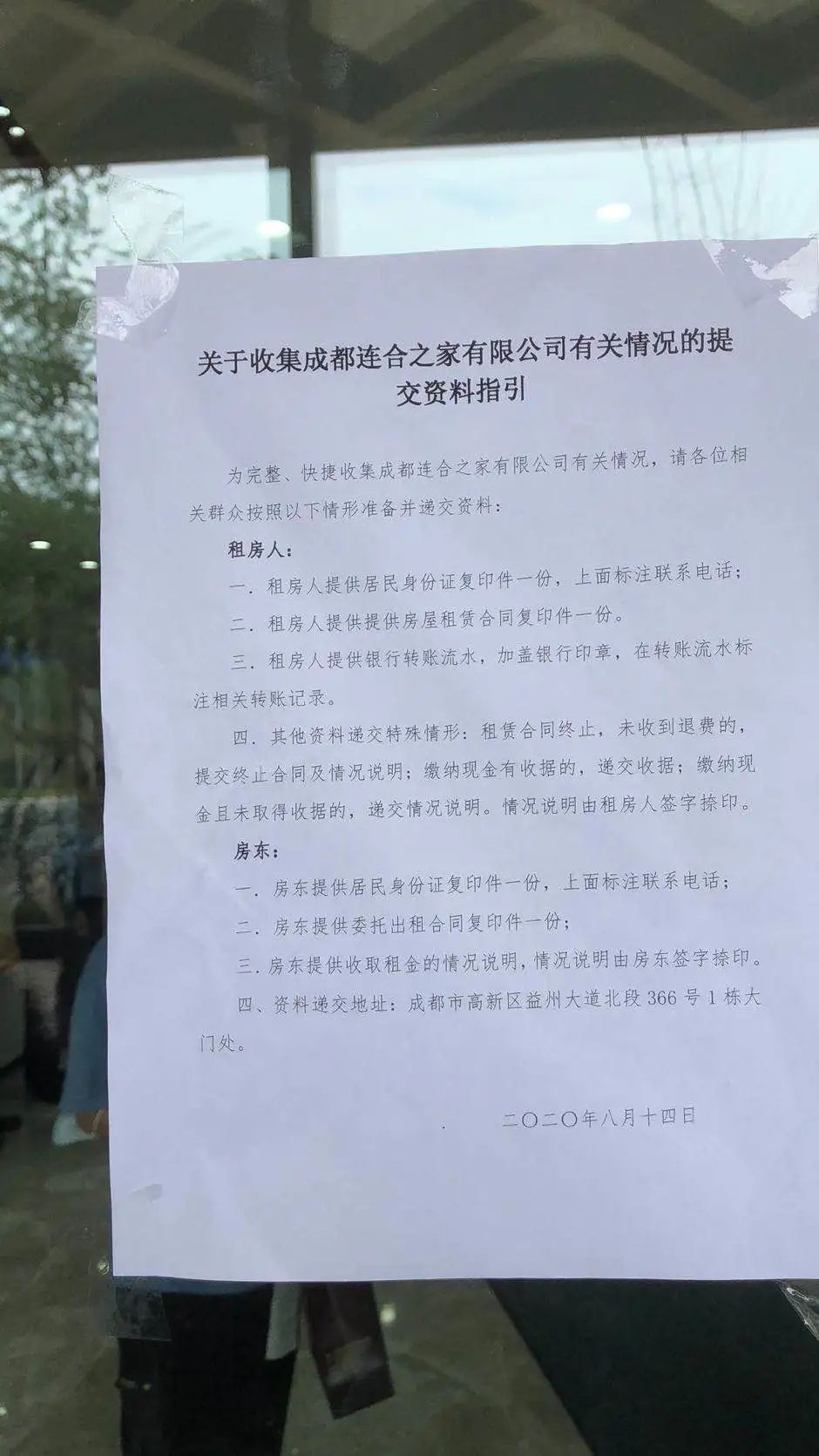 关于收集成都连合之家有限公司有关情况的提交资料指引

为完整、快捷收集成都连合之家有限公司有关情况，请各位相关群众按照以下情形准备并递交资料：

租房人：

一．租房人提供居民身份证复印件一份，上面标注联系电话；

二．租房人提供提供房屋租赁合同复印件一份。

三．租房人提供银行转账流水，加盖银行印章，在转账流水标注相关转账记录。

四．其他资料递交特殊情形：租赁合同终止，未收到退费的，提交终止合同及情况说明；缴纳现金有收据的，递交收据；缴纳现金且未取得收据的，递交情况说明。情况说明由租房人签字捺印。

房东：

一．房东提供居民身份证复印件一份，上面标注联系电话；

二．房东提供委托出租合同复印件一份；

三．房东提供收取租金的情况说明，情况说明由房东签字捺印。

四、资料递交地址：成都市高新区益州大道北段366号1栋大门处。

二〇二〇年八月十四日